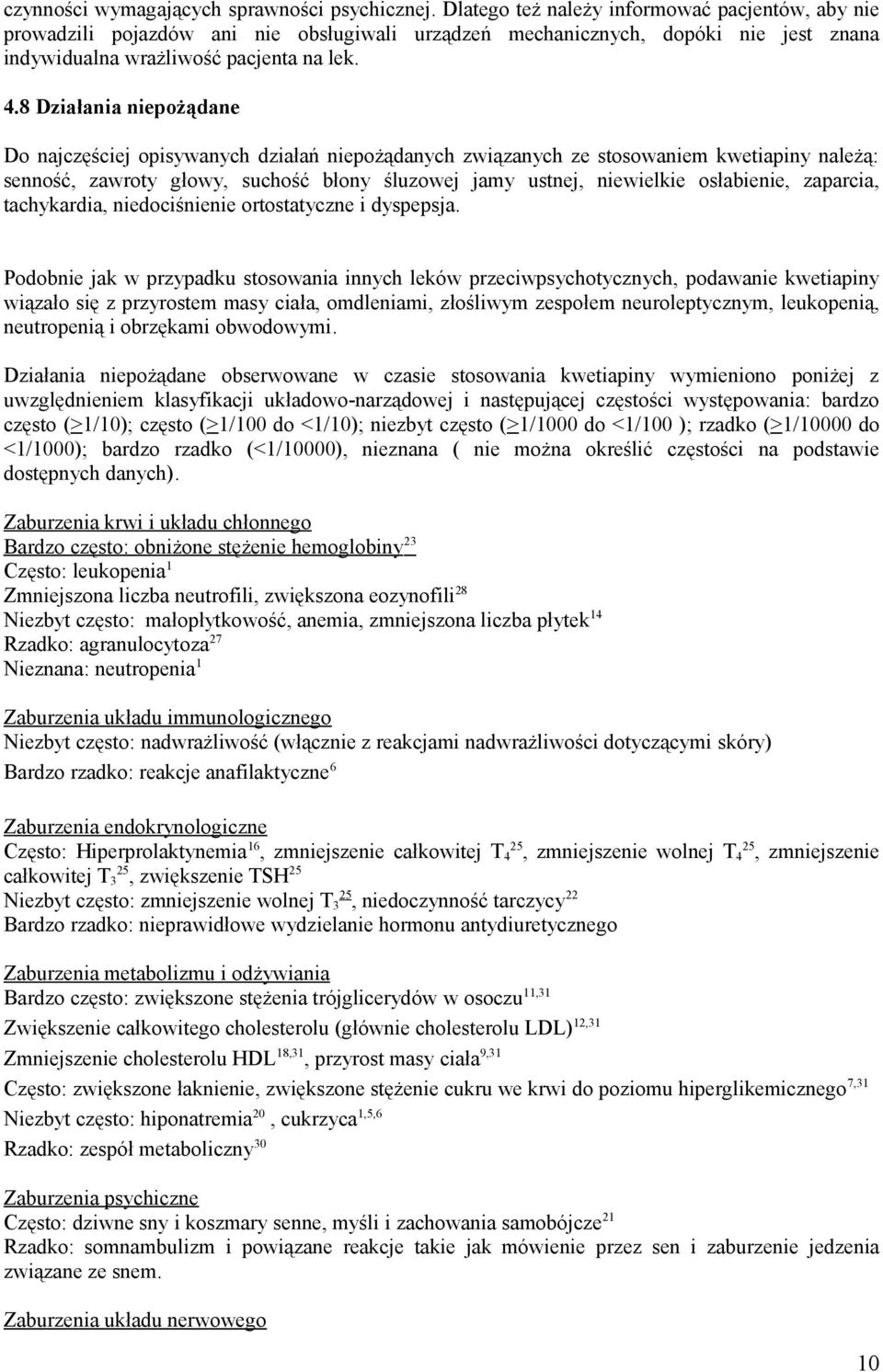 czynności wymagających sprawności psychicznej. Dlatego też należy informować pacjentów, aby nie prowadzili pojazdów ani nie obsługiwali urządzeń mechanicznych, dopóki nie jest znana indywidualna wrażliwość pacjenta na lek.

4.8 Działania niepożądane

Do najczęściej opisywanych działań niepożądanych związanych ze stosowaniem kwetiapiny należą: senność, zawroty głowy, suchość błony śluzowej jamy ustnej, niewielkie osłabienie, zaparcia, tachykardia, niedociśnienie ortostatyczne i dyspepsja.

Podobnie jak w przypadku stosowania innych leków przeciwpsychotycznych, podawanie kwetiapiny wiązało się z przyrostem masy ciała, omdleniami, złośliwym zespołem neuroleptycznym, leukopenią, neutropenią i obrzękami obwodowymi.

Działania niepożądane obserwowane w czasie stosowania kwetiapiny wymieniono poniżej z uwzględnieniem klasyfikacji układowo-narządowej i następującej częstości występowania: bardzo często ($\geq$1/10); często ($\geq$1/100 do <1/10); niezbyt często ($\geq$1/1000 do <1/100 ); rzadko ($\geq$1/10000 do <1/1000); bardzo rzadko (<1/10000), nieznana ( nie można określić częstości na podstawie dostępnych danych).

Zaburzenia krwi i układu chłonnego
Bardzo często: obniżone stężenie hemoglobiny$^{23}$
Często: leukopenia$^{1}$
Zmniejszona liczba neutrofili, zwiększona eozynofili$^{28}$
Niezbyt często: małopłytkowość, anemia, zmniejszona liczba płytek$^{14}$
Rzadko: agranulocytoza$^{27}$
Nieznana: neutropenia$^{1}$

Zaburzenia układu immunologicznego
Niezbyt często: nadwrażliwość (włącznie z reakcjami nadwrażliwości dotyczącymi skóry)
Bardzo rzadko: reakcje anafilaktyczne$^{6}$

Zaburzenia endokrynologiczne
Często: Hiperprolaktynemia$^{16}$, zmniejszenie całkowitej $T_4$$^{25}$, zmniejszenie wolnej $T_4$$^{25}$, zmniejszenie całkowitej $T_3$$^{25}$, zwiększenie TSH$^{25}$
Niezbyt często: zmniejszenie wolnej $T_3$$^{25}$, niedoczynność tarczycy$^{22}$
Bardzo rzadko: nieprawidłowe wydzielanie hormonu antydiuretycznego

Zaburzenia metabolizmu i odżywiania
Bardzo często: zwiększone stężenia trójglicerydów w osoczu$^{11,31}$
Zwiększenie całkowitego cholesterolu (głównie cholesterolu LDL)$^{12,31}$
Zmniejszenie cholesterolu HDL$^{18,31}$, przyrost masy ciała$^{9,31}$
Często: zwiększone łaknienie, zwiększone stężenie cukru we krwi do poziomu hiperglikemicznego$^{7,31}$
Niezbyt często: hiponatremia$^{20}$ , cukrzyca$^{1,5,6}$
Rzadko: zespół metaboliczny$^{30}$

Zaburzenia psychiczne
Często: dziwne sny i koszmary senne, myśli i zachowania samobójcze$^{21}$
Rzadko: somnambulizm i powiązane reakcje takie jak mówienie przez sen i zaburzenie jedzenia związane ze snem.

Zaburzenia układu nerwowego

10